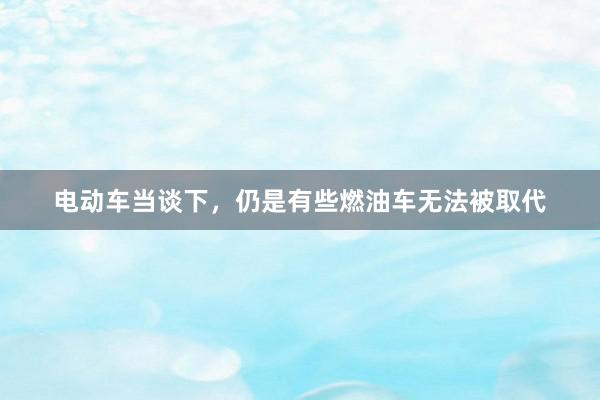 电动车当谈下，仍是有些燃油车无法被取代